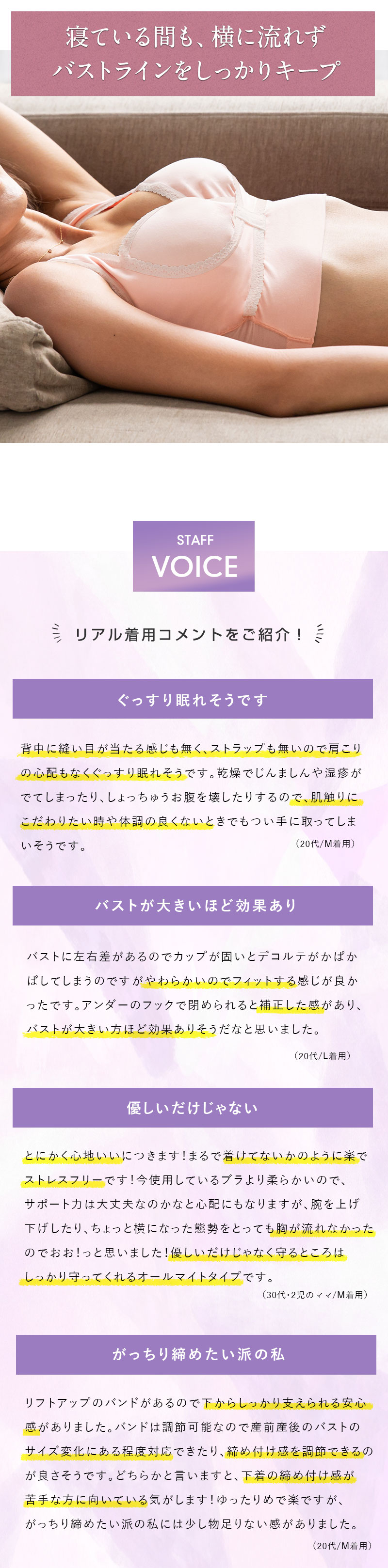 寝ている間も、横に流れず
バストラインをしっかりキープ

STAFF
VOICE

リアル着用コメントをご紹介！

ぐっすり眠れそうです

背中に縫い目が当たる感じも無く、ストラップも無いので肩こりの心配もなくぐっすり眠れそうです。乾燥でじんましんや湿疹がでてしまったり、しょっちゅうお腹を壊したりするので、肌触りにこだわりたい時や体調の良くないときでもつい手に取ってしまいそうです。

（20代/M着用）

バストが大きいほど効果あり

バストに左右差があるのでカップが固いとデコルテがかぱかぱしてしまうのですがやわらかいのでフィットする感じが良かったです。アンダーのフックで閉められると補正した感があり、バストが大きい方ほど効果ありそうだなと思いました。

（20代/L着用）

優しいだけじゃない

とにかく心地いいにつきます！まるで着けてないかのように楽でストレスフリーです！今使用しているブラより柔らかいので、サポート力は大丈夫なのかなと心配にもなりますが、腕を上げ下げしたり、ちょっと横になった態勢をとっても胸が流れなかったのでおお！っと思いました！優しいだけじゃなく守るところはしっかり守ってくれるオールマイトタイプです。

（30代・2児のママ/M着用）

がっちり締めたい派の私

リフトアップのバンドがあるので下からしっかり支えられる安心感がありました。バンドは調節可能なので産前産後のバストのサイズ変化にある程度対応できたり、締め付け感を調節できるのが良さそうです。どちらかと言いますと、下着の締め付け感が苦手な方に向いている気がします！ゆったりめで楽ですが、がっちり締めたい派の私には少し物足りない感がありました。

（20代/M着用）